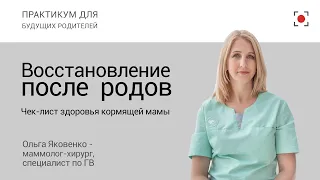 ПРАКТИКУМ ДЛЯ
БУДУЩИХ РОДИТЕЛЕЙ

Восстановление после родов

Чек-лист здоровья кормящей мамы

Ольга Яковенко - маммолог-хирург, специалист по ГВ